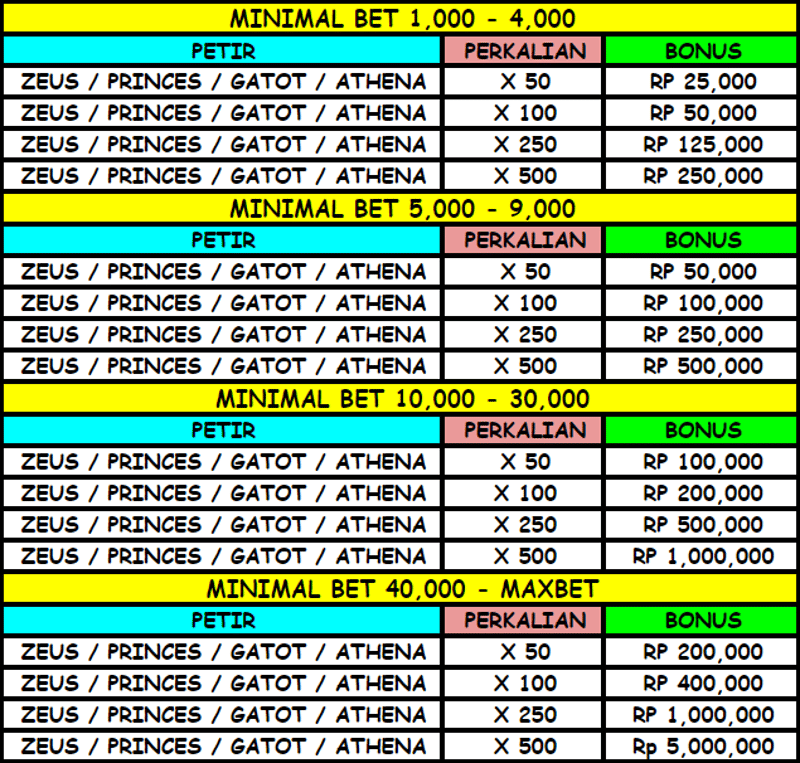 | MINIMAL BET 1,000 - 4,000 | | |
|---|---|---|
| PETIR | PERKALIAN | BONUS |
| ZEUS / PRINCES / GATOT / ATHENA | X 50 | RP 25,000 |
| ZEUS / PRINCES / GATOT / ATHENA | X 100 | RP 50,000 |
| ZEUS / PRINCES / GATOT / ATHENA | X 250 | RP 125,000 |
| ZEUS / PRINCES / GATOT / ATHENA | X 500 | RP 250,000 |
| MINIMAL BET 5,000 - 9,000 | | |
| PETIR | PERKALIAN | BONUS |
| ZEUS / PRINCES / GATOT / ATHENA | X 50 | RP 50,000 |
| ZEUS / PRINCES / GATOT / ATHENA | X 100 | RP 100,000 |
| ZEUS / PRINCES / GATOT / ATHENA | X 250 | RP 250,000 |
| ZEUS / PRINCES / GATOT / ATHENA | X 500 | RP 500,000 |
| MINIMAL BET 10,000 - 30,000 | | |
| PETIR | PERKALIAN | BONUS |
| ZEUS / PRINCES / GATOT / ATHENA | X 50 | RP 100,000 |
| ZEUS / PRINCES / GATOT / ATHENA | X 100 | RP 200,000 |
| ZEUS / PRINCES / GATOT / ATHENA | X 250 | RP 500,000 |
| ZEUS / PRINCES / GATOT / ATHENA | X 500 | RP 1,000,000 |
| MINIMAL BET 40,000 - MAXBET | | |
| PETIR | PERKALIAN | BONUS |
| ZEUS / PRINCES / GATOT / ATHENA | X 50 | RP 200,000 |
| ZEUS / PRINCES / GATOT / ATHENA | X 100 | RP 400,000 |
| ZEUS / PRINCES / GATOT / ATHENA | X 250 | RP 1,000,000 |
| ZEUS / PRINCES / GATOT / ATHENA | X 500 | Rp 5,000,000 |